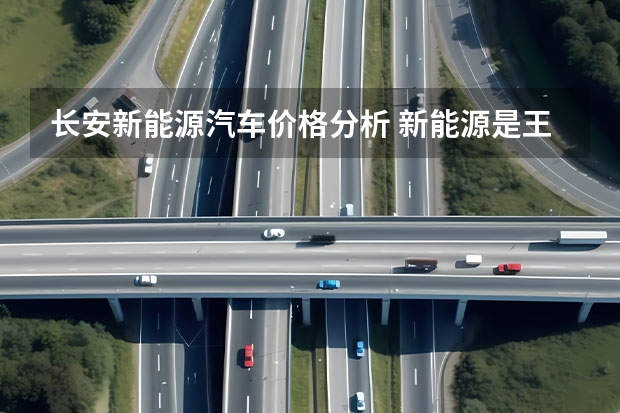 长安新能源汽车价格分析 新能源是王